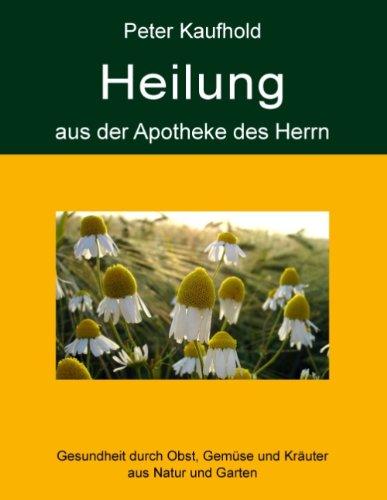 Peter Kaufhold

Heilung

aus der Apotheke des Herrn

Gesundheit durch Obst, Gemüse und Kräuter aus Natur und Garten